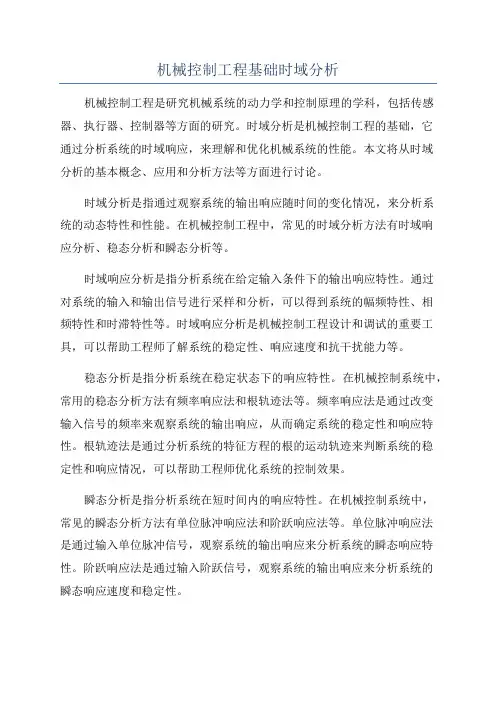 机械控制工程基础时域分析

机械控制工程是研究机械系统的动力学和控制原理的学科，包括传感器、执行器、控制器等方面的研究。时域分析是机械控制工程的基础，它通过分析系统的时域响应，来理解和优化机械系统的性能。本文将从时域分析的基本概念、应用和分析方法等方面进行讨论。

时域分析是指通过观察系统的输出响应随时间的变化情况，来分析系统的动态特性和性能。在机械控制工程中，常见的时域分析方法有时域响应分析、稳态分析和瞬态分析等。

时域响应分析是指分析系统在给定输入条件下的输出响应特性。通过对系统的输入和输出信号进行采样和分析，可以得到系统的幅频特性、相频特性和时滞特性等。时域响应分析是机械控制工程设计和调试的重要工具，可以帮助工程师了解系统的稳定性、响应速度和抗干扰能力等。

稳态分析是指分析系统在稳定状态下的响应特性。在机械控制系统中，常用的稳态分析方法有频率响应法和根轨迹法等。频率响应法是通过改变输入信号的频率来观察系统的输出响应，从而确定系统的稳定性和响应特性。根轨迹法是通过分析系统的特征方程的根的运动轨迹来判断系统的稳定性和响应情况，可以帮助工程师优化系统的控制效果。

瞬态分析是指分析系统在短时间内的响应特性。在机械控制系统中，常见的瞬态分析方法有单位脉冲响应法和阶跃响应法等。单位脉冲响应法是通过输入单位脉冲信号，观察系统的输出响应来分析系统的瞬态响应特性。阶跃响应法是通过输入阶跃信号，观察系统的输出响应来分析系统的瞬态响应速度和稳定性。